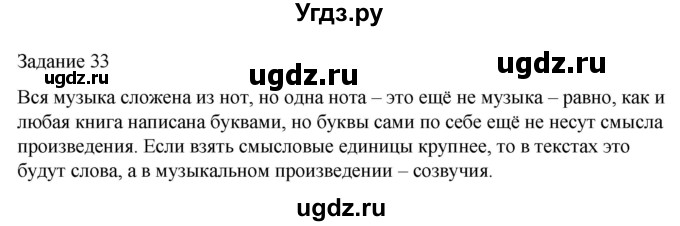 Угдз.ру

Задание 33
ugdz.ru ugdz.ru ugdz.ru
Вся музыка сложена из нот, но одна нота – это ещё не музыка – равно, как и любая книга написана буквами, но буквы сами по себе ещё не несут смысла произведения. Если взять смысловые единицы крупнее, то в текстах это будут слова, а в музыкальном произведении – созвучия.

ugdz.ru